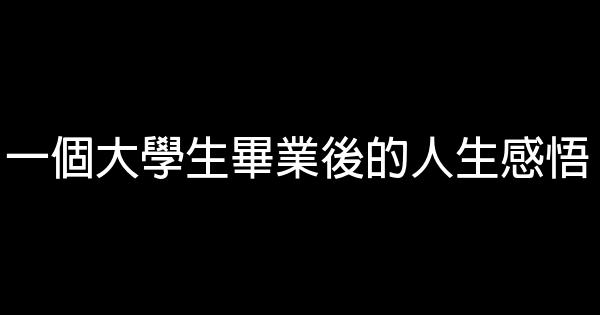 一個大學生畢業後的人生感悟